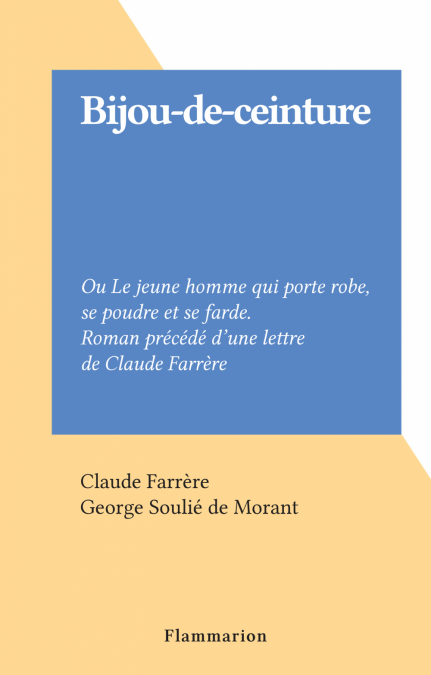 Bijou-de-ceinture

Ou Le jeune homme qui porte robe, se poudre et se farde. Roman précédé d'une lettre de Claude Farrère

Claude Farrère
George Soulié de Morant

Flammarion